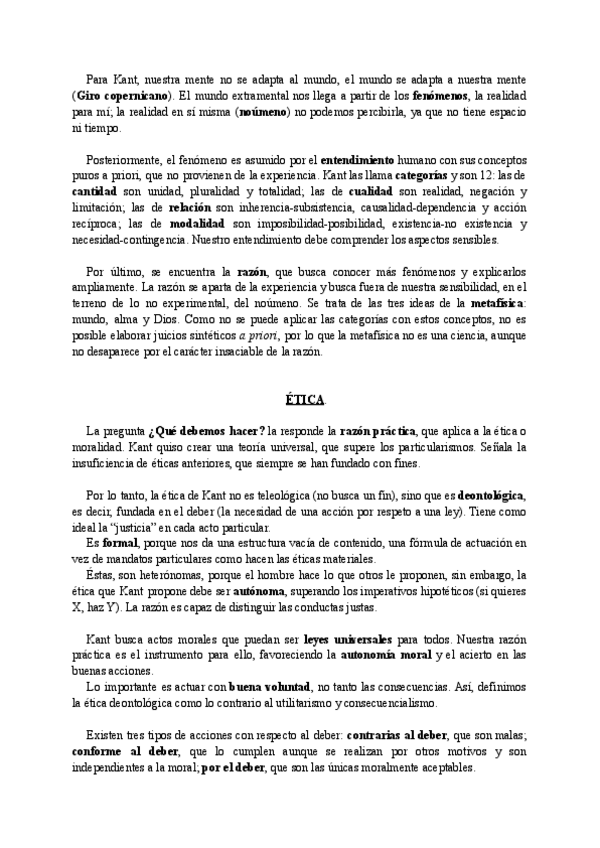 Para Kant, nuestra mente no se adapta al mundo, el mundo se adapta a nuestra mente (Giro copernicano). El mundo extramental nos llega a partir de los fenómenos, la realidad para mí; la realidad en sí misma (noúmeno) no podemos percibirla, ya que no tiene espacio ni tiempo.

Posteriormente, el fenómeno es asumido por el entendimiento humano con sus conceptos puros a priori, que no provienen de la experiencia. Kant las llama categorías y son 12: las de cantidad son unidad, pluralidad y totalidad; las de cualidad son realidad, negación y limitación; las de relación son inherencia-subsistencia, causalidad-dependencia y acción recíproca; las de modalidad son imposibilidad-posibilidad, existencia-no existencia y necesidad-contingencia. Nuestro entendimiento debe comprender los aspectos sensibles.

Por último, se encuentra la razón, que busca conocer más fenómenos y explicarlos ampliamente. La razón se aparta de la experiencia y busca fuera de nuestra sensibilidad, en el terreno de lo no experimental, del noúmeno. Se trata de las tres ideas de la metafísica: mundo, alma y Dios. Como no se puede aplicar las categorías con estos conceptos, no es posible elaborar juicios sintéticos a priori, por lo que la metafísica no es una ciencia, aunque no desaparece por el carácter insaciable de la razón.

ÉTICA.

La pregunta ¿Qué debemos hacer? la responde la razón práctica, que aplica a la ética o moralidad. Kant quiso crear una teoría universal, que supere los particularismos. Señala la insuficiencia de éticas anteriores, que siempre se han fundado con fines.

Por lo tanto, la ética de Kant no es teleológica (no busca un fin), sino que es deontológica, es decir, fundada en el deber (la necesidad de una acción por respeto a una ley). Tiene como ideal la "justicia" en cada acto particular.
Es formal, porque nos da una estructura vacía de contenido, una fórmula de actuación en vez de mandatos particulares como hacen las éticas materiales.
Éstas, son heterónomas, porque el hombre hace lo que otros le proponen, sin embargo, la ética que Kant propone debe ser autónoma, superando los imperativos hipotéticos (si quieres X, haz Y). La razón es capaz de distinguir las conductas justas.

Kant busca actos morales que puedan ser leyes universales para todos. Nuestra razón práctica es el instrumento para ello, favoreciendo la autonomía moral y el acierto en las buenas acciones.
Lo importante es actuar con buena voluntad, no tanto las consecuencias. Así, definimos la ética deontológica como lo contrario al utilitarismo y consecuencialismo.

Existen tres tipos de acciones con respecto al deber: contrarias al deber, que son malas; conforme al deber, que lo cumplen aunque se realizan por otros motivos y son independientes a la moral; por el deber, que son las únicas moralmente aceptables.